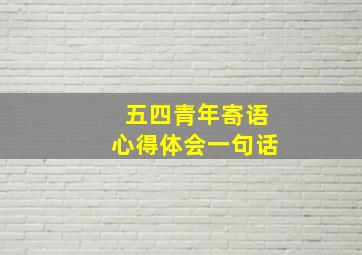 五四青年寄语
心得体会一句话